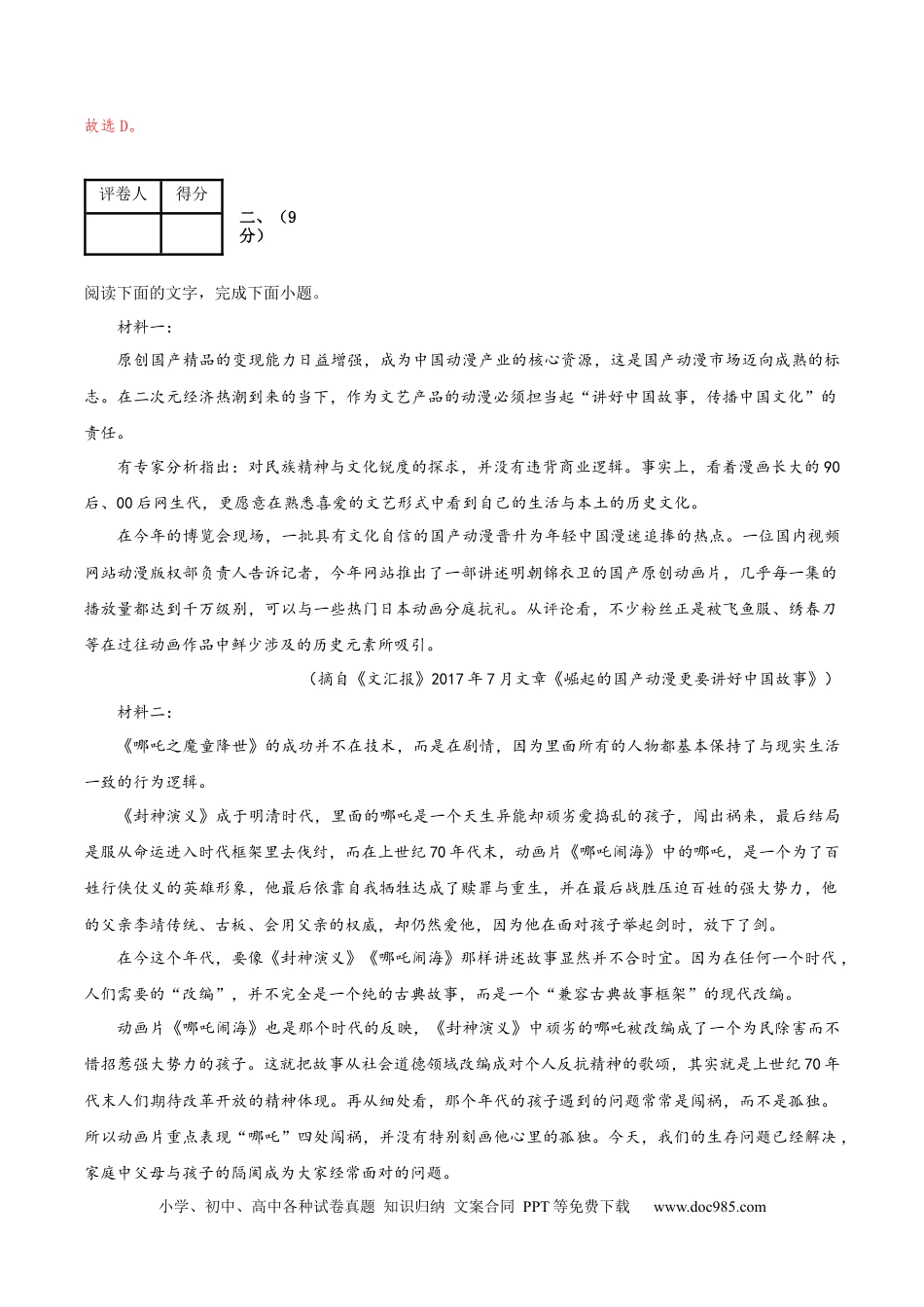 故选D。

| 评卷人 | 得分 |
|---|---|
|  |  |

二、（9分）

阅读下面的文字，完成下面小题。

材料一：

原创国产精品的变现能力日益增强，成为中国动漫产业的核心资源，这是国产动漫市场迈向成熟的标志。在二次元经济热潮到来的当下，作为文艺产品的动漫必须担当起“讲好中国故事，传播中国文化”的责任。

有专家分析指出：对民族精神与文化锐度的探求，并没有违背商业逻辑。事实上，看着漫画长大的90后、00后网生代，更愿意在熟悉喜爱的文艺形式中看到自己的生活与本土的历史文化。

在今年的博览会现场，一批具有文化自信的国产动漫晋升为年轻中国漫迷追捧的热点。一位国内视频网站动漫版权部负责人告诉记者，今年网站推出了一部讲述明朝锦衣卫的国产原创动画片，几乎每一集的播放量都达到千万级别，可以与一些热门日本动画分庭抗礼。从评论看，不少粉丝正是被飞鱼服、绣春刀等在过往动画作品中鲜少涉及的历史元素所吸引。

（摘自《文汇报》2017年7月文章《崛起的国产动漫更要讲好中国故事》）

材料二：

《哪吒之魔童降世》的成功并不在技术，而是在剧情，因为里面所有的人物都基本保持了与现实生活一致的行为逻辑。

《封神演义》成于明清时代，里面的哪吒是一个天生异能却顽劣爱捣乱的孩子，闯出祸来，最后结局是服从命运进入时代框架里去伐纣，而在上世纪70年代末，动画片《哪吒闹海》中的哪吒，是一个为了百姓行侠仗义的英雄形象，他最后依靠自我牺牲达成了赎罪与重生，并在最后战胜压迫百姓的强大势力，他的父亲李靖传统、古板、会用父亲的权威，却仍然爱他，因为他在面对孩子举起剑时，放下了剑。

在今这个年代，要像《封神演义》《哪吒闹海》那样讲述故事显然并不合时宜。因为在任何一个时代，人们需要的“改编”，并不完全是一个纯的古典故事，而是一个“兼容古典故事框架”的现代改编。

动画片《哪吒闹海》也是那个时代的反映，《封神演义》中顽劣的哪吒被改编成了一个为民除害而不惜招惹强大势力的孩子。这就把故事从社会道德领域改编成对个人反抗精神的歌颂，其实就是上世纪70年代末人们期待改革开放的精神体现。再从细处看，那个年代的孩子遇到的问题常常是闯祸，而不是孤独。所以动画片重点表现“哪吒”四处闯祸，并没有特别刻画他心里的孤独。今天，我们的生存问题已经解决，家庭中父母与孩子的隔阂成为大家经常面对的问题。

小学、初中、高中各种试卷真题 知识归纳 文案合同 PPT等免费下载 www.doc985.com